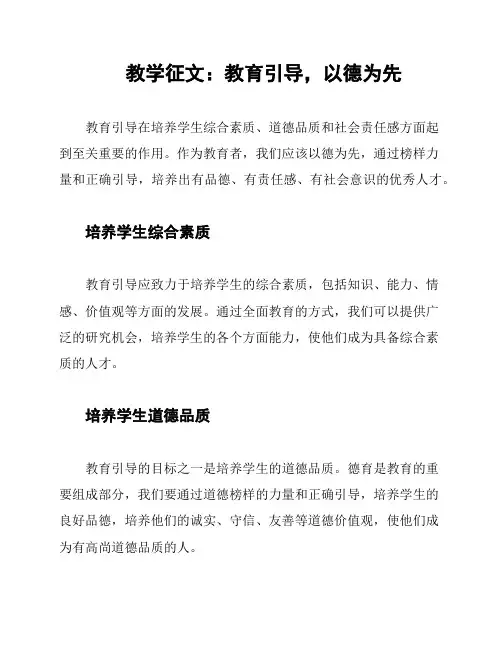 教学征文：教育引导，以德为先

教育引导在培养学生综合素质、道德品质和社会责任感方面起到至关重要的作用。作为教育者，我们应该以德为先，通过榜样力量和正确引导，培养出有品德、有责任感、有社会意识的优秀人才。

培养学生综合素质

教育引导应致力于培养学生的综合素质，包括知识、能力、情感、价值观等方面的发展。通过全面教育的方式，我们可以提供广泛的研究机会，培养学生的各个方面能力，使他们成为具备综合素质的人才。

培养学生道德品质

教育引导的目标之一是培养学生的道德品质。德育是教育的重要组成部分，我们要通过道德榜样的力量和正确引导，培养学生的良好品德，培养他们的诚实、守信、友善等道德价值观，使他们成为有高尚道德品质的人。